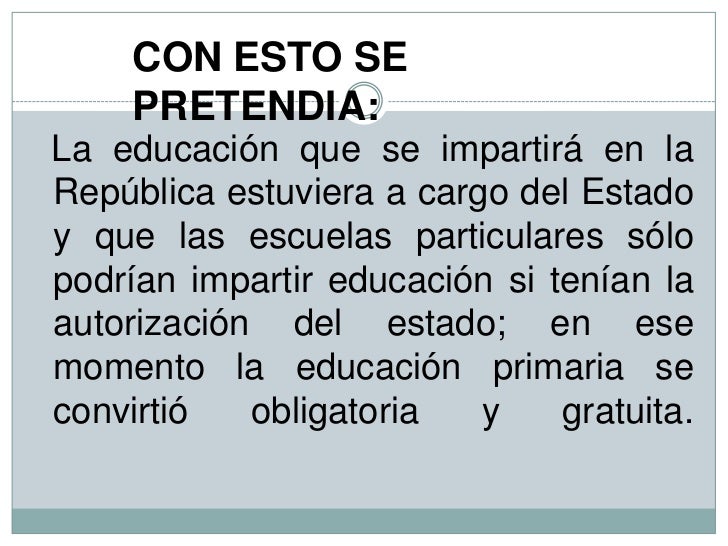 CON ESTO SE PRETENDIA:

La educación que se impartirá en la República estuviera a cargo del Estado y que las escuelas particulares sólo podrían impartir educación si tenían la autorización del estado; en ese momento la educación primaria se convirtió obligatoria y gratuita.